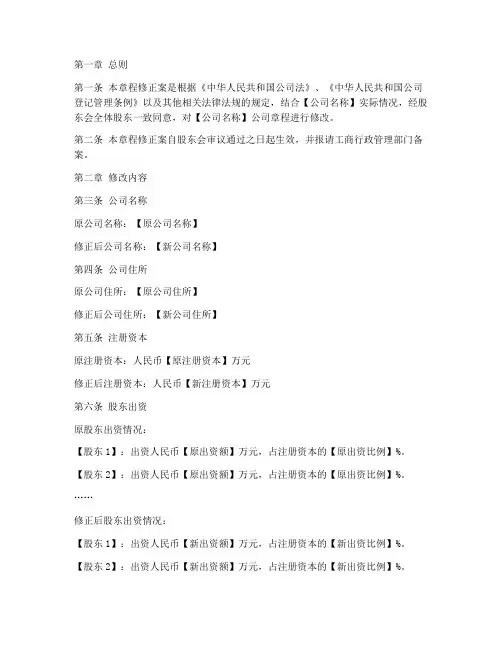 第一章 总则

第一条 本章程修正案是根据《中华人民共和国公司法》、《中华人民共和国公司登记管理条例》以及其他相关法律法规的规定，结合【公司名称】实际情况，经股东会全体股东一致同意，对【公司名称】公司章程进行修改。

第二条 本章程修正案自股东会审议通过之日起生效，并报请工商行政管理部门备案。

第二章 修改内容

第三条 公司名称

原公司名称：【原公司名称】

修正后公司名称：【新公司名称】

第四条 公司住所

原公司住所：【原公司住所】

修正后公司住所：【新公司住所】

第五条 注册资本

原注册资本：人民币【原注册资本】万元

修正后注册资本：人民币【新注册资本】万元

第六条 股东出资

原股东出资情况：

【股东1】：出资人民币【原出资额】万元，占注册资本的【原出资比例】%。

【股东2】：出资人民币【原出资额】万元，占注册资本的【原出资比例】%。

……

修正后股东出资情况：

【股东1】：出资人民币【新出资额】万元，占注册资本的【新出资比例】%。

【股东2】：出资人民币【新出资额】万元，占注册资本的【新出资比例】%。